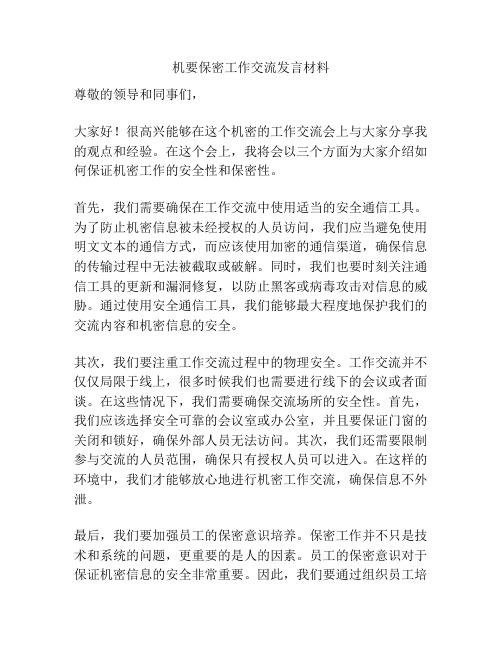 机要保密工作交流发言材料

尊敬的领导和同事们，

大家好！很高兴能够在这个机密的工作交流会上与大家分享我的观点和经验。在这个会上，我将会以三个方面为大家介绍如何保证机密工作的安全性和保密性。

首先，我们需要确保在工作交流中使用适当的安全通信工具。为了防止机密信息被未经授权的人员访问，我们应当避免使用明文文本的通信方式，而应该使用加密的通信渠道，确保信息的传输过程中无法被截取或破解。同时，我们也要时刻关注通信工具的更新和漏洞修复，以防止黑客或病毒攻击对信息的威胁。通过使用安全通信工具，我们能够最大程度地保护我们的交流内容和机密信息的安全。

其次，我们要注重工作交流过程中的物理安全。工作交流并不仅仅局限于线上，很多时候我们也需要进行线下的会议或者面谈。在这些情况下，我们需要确保交流场所的安全性。首先，我们应该选择安全可靠的会议室或办公室，并且要保证门窗的关闭和锁好，确保外部人员无法访问。其次，我们还需要限制参与交流的人员范围，确保只有授权人员可以进入。在这样的环境中，我们才能够放心地进行机密工作交流，确保信息不外泄。

最后，我们要加强员工的保密意识培养。保密工作并不只是技术和系统的问题，更重要的是人的因素。员工的保密意识对于保证机密信息的安全非常重要。因此，我们要通过组织员工培